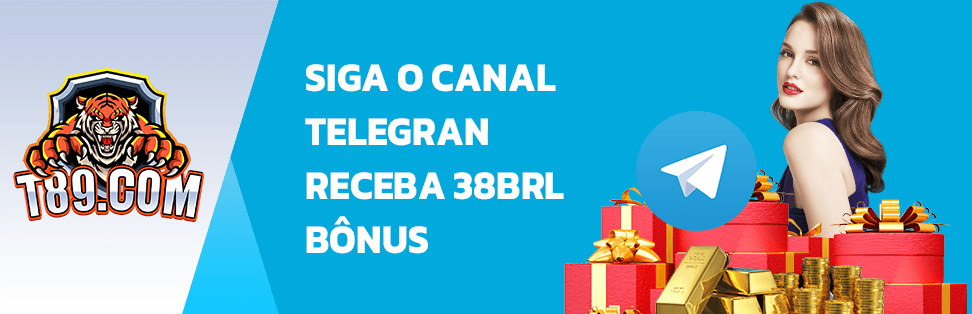 T89.COM

SIGA O CANAL TELEGRAN RECEBA 38BRL BÔNUS